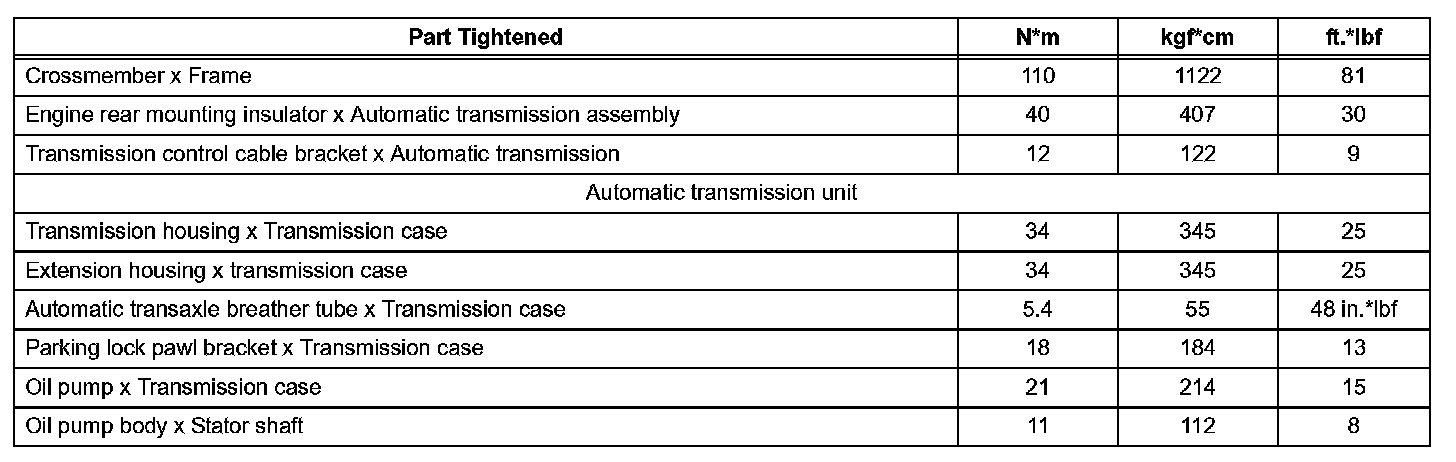 | Part Tightened | N*m | kgf*cm | ft.*lbf |
|---|---|---|---|
| Crossmember x Frame | 110 | 1122 | 81 |
| Engine rear mounting insulator x Automatic transmission assembly | 40 | 407 | 30 |
| Transmission control cable bracket x Automatic transmission | 12 | 122 | 9 |
| Automatic transmission unit | | | |
| Transmission housing x Transmission case | 34 | 345 | 25 |
| Extension housing x transmission case | 34 | 345 | 25 |
| Automatic transaxle breather tube x Transmission case | 5.4 | 55 | 48 in.*lbf |
| Parking lock pawl bracket x Transmission case | 18 | 184 | 13 |
| Oil pump x Transmission case | 21 | 214 | 15 |
| Oil pump body x Stator shaft | 11 | 112 | 8 |